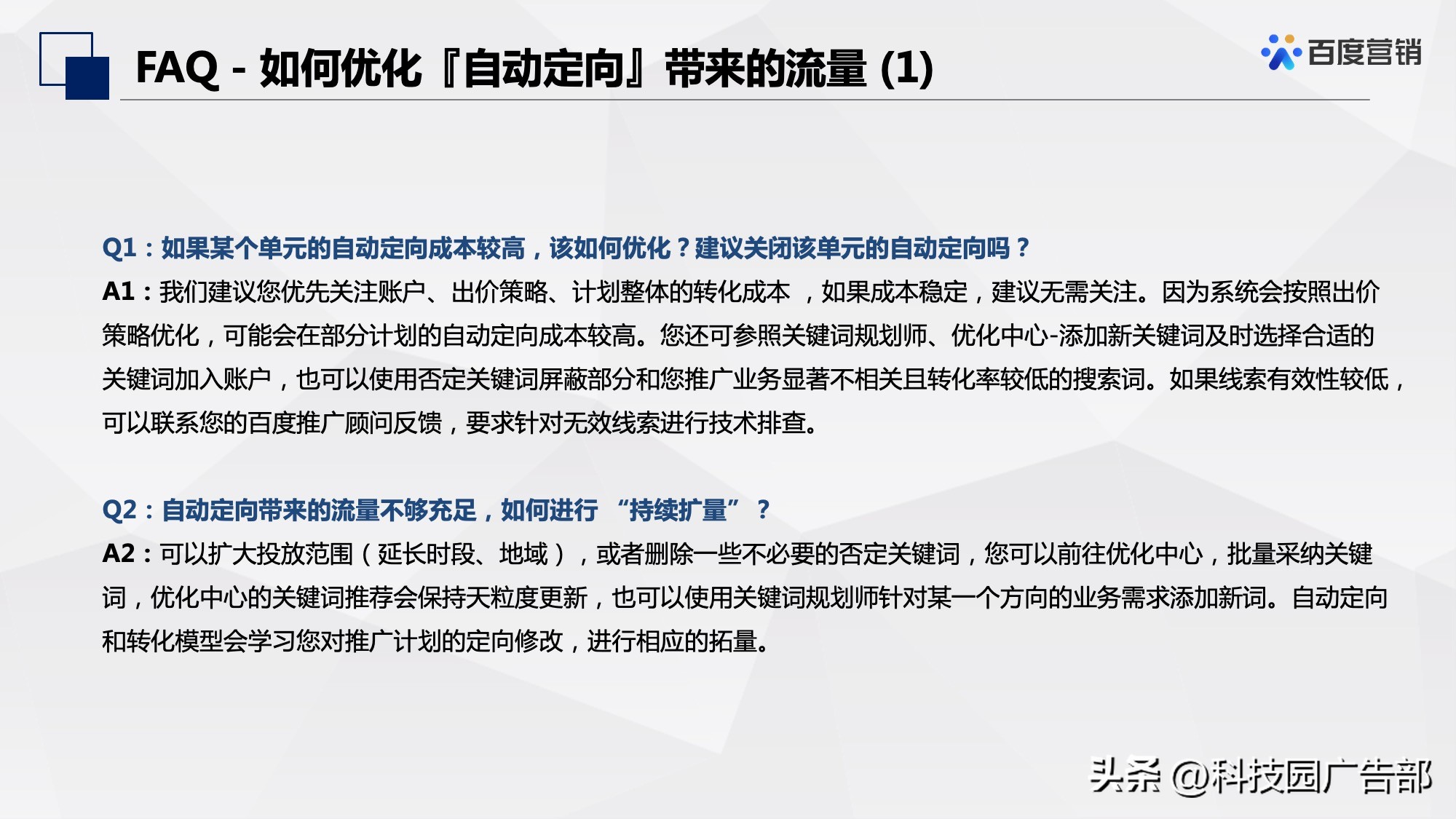 FAQ - 如何优化『自动定向』带来的流量 (1)

百度营销

Q1：如果某个单元的自动定向成本较高，该如何优化？建议关闭该单元的自动定向吗？
A1：我们建议您优先关注账户、出价策略、计划整体的转化成本 ，如果成本稳定，建议无需关注。因为系统会按照出价策略优化，可能会在部分计划的自动定向成本较高。您还可参照关键词规划师、优化中心-添加新关键词及时选择合适的关键词加入账户，也可以使用否定关键词屏蔽部分和您推广业务显著不相关且转化率较低的搜索词。如果线索有效性较低，可以联系您的百度推广顾问反馈，要求针对无效线索进行技术排查。

Q2：自动定向带来的流量不够充足，如何进行 “持续扩量” ？
A2：可以扩大投放范围（延长时段、地域），或者删除一些不必要的否定关键词，您可以前往优化中心，批量采纳关键词，优化中心的关键词推荐会保持天粒度更新，也可以使用关键词规划师针对某一个方向的业务需求添加新词。自动定向和转化模型会学习您对推广计划的定向修改，进行相应的拓量。

头条 @科技园广告部